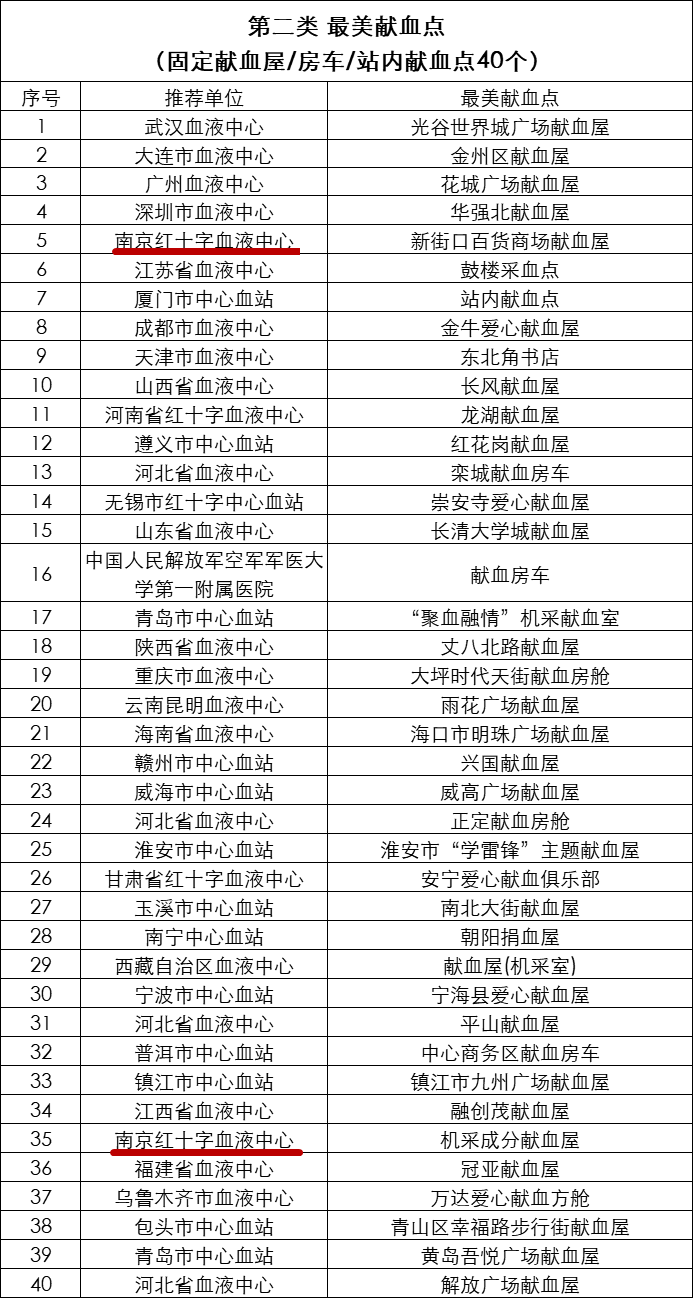 第二类 最美献血点
（固定献血屋/房车/站内献血点40个）

| 序号 | 推荐单位 | 最美献血点 |
|---|---|---|
| 1 | 武汉血液中心 | 光谷世界城广场献血屋 |
| 2 | 大连市血液中心 | 金州区献血屋 |
| 3 | 广州血液中心 | 花城广场献血屋 |
| 4 | 深圳市血液中心 | 华强北献血屋 |
| 5 | 南京红十字血液中心 | 新街口百货商场献血屋 |
| 6 | 江苏省血液中心 | 鼓楼采血点 |
| 7 | 厦门市中心血站 | 站内献血点 |
| 8 | 成都市血液中心 | 金牛爱心献血屋 |
| 9 | 天津市血液中心 | 东北角书店 |
| 10 | 山西省血液中心 | 长风献血屋 |
| 11 | 河南省红十字血液中心 | 龙湖献血屋 |
| 12 | 遵义市中心血站 | 红花岗献血屋 |
| 13 | 河北省血液中心 | 栾城献血房车 |
| 14 | 无锡市红十字中心血站 | 崇安寺爱心献血屋 |
| 15 | 山东省血液中心 | 长清大学城献血屋 |
| 16 | 中国人民解放军空军军医大学第一附属医院 | 献血房车 |
| 17 | 青岛市中心血站 | “聚血融情”机采献血室 |
| 18 | 陕西省血液中心 | 丈八北路献血屋 |
| 19 | 重庆市血液中心 | 大坪时代天街献血房舱 |
| 20 | 云南昆明血液中心 | 雨花广场献血屋 |
| 21 | 海南省血液中心 | 海口市明珠广场献血屋 |
| 22 | 赣州市中心血站 | 兴国献血屋 |
| 23 | 威海市中心血站 | 威高广场献血屋 |
| 24 | 河北省血液中心 | 正定献血房舱 |
| 25 | 淮安市中心血站 | 淮安市“学雷锋”主题献血屋 |
| 26 | 甘肃省红十字血液中心 | 安宁爱心献血俱乐部 |
| 27 | 玉溪市中心血站 | 南北大街献血屋 |
| 28 | 南宁中心血站 | 朝阳捐血屋 |
| 29 | 西藏自治区血液中心 | 献血屋(机采室) |
| 30 | 宁波市中心血站 | 宁海县爱心献血屋 |
| 31 | 河北省血液中心 | 平山献血屋 |
| 32 | 普洱市中心血站 | 中心商务区献血房车 |
| 33 | 镇江市中心血站 | 镇江市九州广场献血屋 |
| 34 | 江西省血液中心 | 融创茂献血屋 |
| 35 | 南京红十字血液中心 | 机采成分献血屋 |
| 36 | 福建省血液中心 | 冠亚献血屋 |
| 37 | 乌鲁木齐市血液中心 | 万达爱心献血方舱 |
| 38 | 包头市中心血站 | 青山区幸福路步行街献血屋 |
| 39 | 青岛市中心血站 | 黄岛吾悦广场献血屋 |
| 40 | 河北省血液中心 | 解放广场献血屋 |